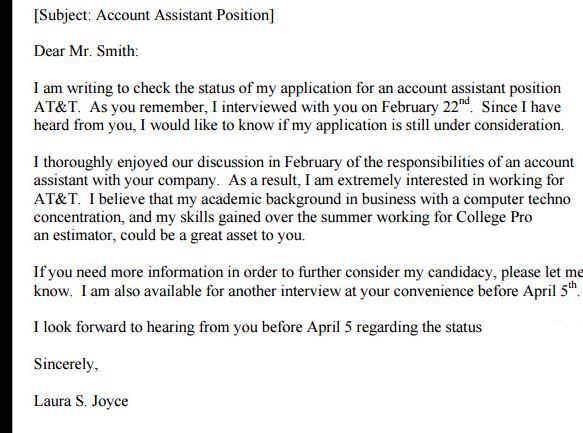 [Subject: Account Assistant Position]

Dear Mr. Smith:

I am writing to check the status of my application for an account assistant position AT&T. As you remember, I interviewed with you on February 22$^{nd}$. Since I have heard from you, I would like to know if my application is still under consideration.

I thoroughly enjoyed our discussion in February of the responsibilities of an account assistant with your company. As a result, I am extremely interested in working for AT&T. I believe that my academic background in business with a computer techno concentration, and my skills gained over the summer working for College Pro an estimator, could be a great asset to you.

If you need more information in order to further consider my candidacy, please let me know. I am also available for another interview at your convenience before April 5$^{th}$.

I look forward to hearing from you before April 5 regarding the status

Sincerely,

Laura S. Joyce